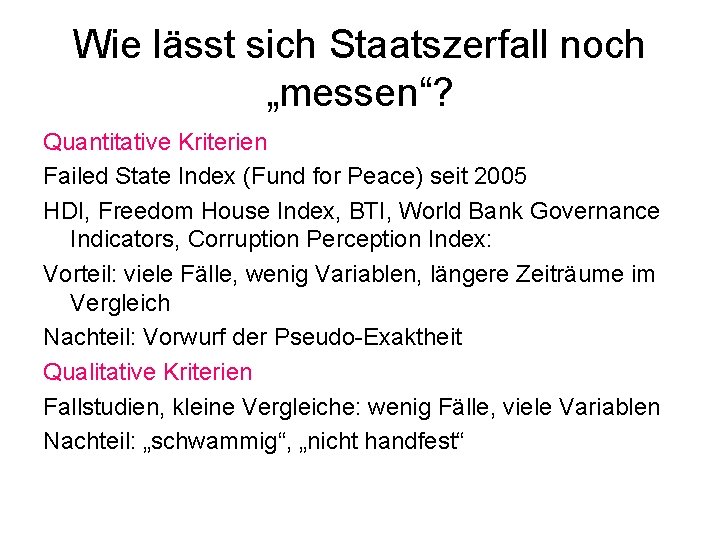 Wie lässt sich Staatszerfall noch „messen“?

Quantitative Kriterien

Failed State Index (Fund for Peace) seit 2005

HDI, Freedom House Index, BTI, World Bank Governance Indicators, Corruption Perception Index:

Vorteil: viele Fälle, wenig Variablen, längere Zeiträume im Vergleich

Nachteil: Vorwurf der Pseudo-Exaktheit

Qualitative Kriterien

Fallstudien, kleine Vergleiche: wenig Fälle, viele Variablen

Nachteil: „schwammig“, „nicht handfest“